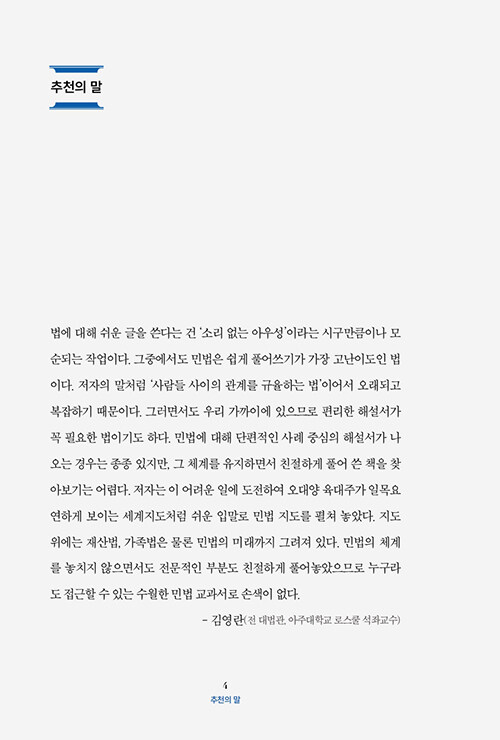 추천의 말

법에 대해 쉬운 글을 쓴다는 건 '소리 없는 아우성'이라는 시구만큼이나 모순되는 작업이다. 그중에서도 민법은 쉽게 풀어쓰기가 가장 고난이도인 법이다. 저자의 말처럼 '사람들 사이의 관계를 규율하는 법'이어서 오래되고 복잡하기 때문이다. 그러면서도 우리 가까이에 있으므로 편리한 해설서가 꼭 필요한 법이기도 하다. 민법에 대해 단편적인 사례 중심의 해설서가 나오는 경우는 종종 있지만, 그 체계를 유지하면서 친절하게 풀어 쓴 책을 찾아보기는 어렵다. 저자는 이 어려운 일에 도전하여 오대양 육대주가 일목요연하게 보이는 세계지도처럼 쉬운 입말로 민법 지도를 펼쳐 놓았다. 지도 위에는 재산법, 가족법은 물론 민법의 미래까지 그려져 있다. 민법의 체계를 놓치지 않으면서도 전문적인 부분도 친절하게 풀어놓았으므로 누구라도 접근할 수 있는 수월한 민법 교과서로 손색이 없다.

– 김영란(전 대법관, 아주대학교 로스쿨 석좌교수)

4
추천의 말